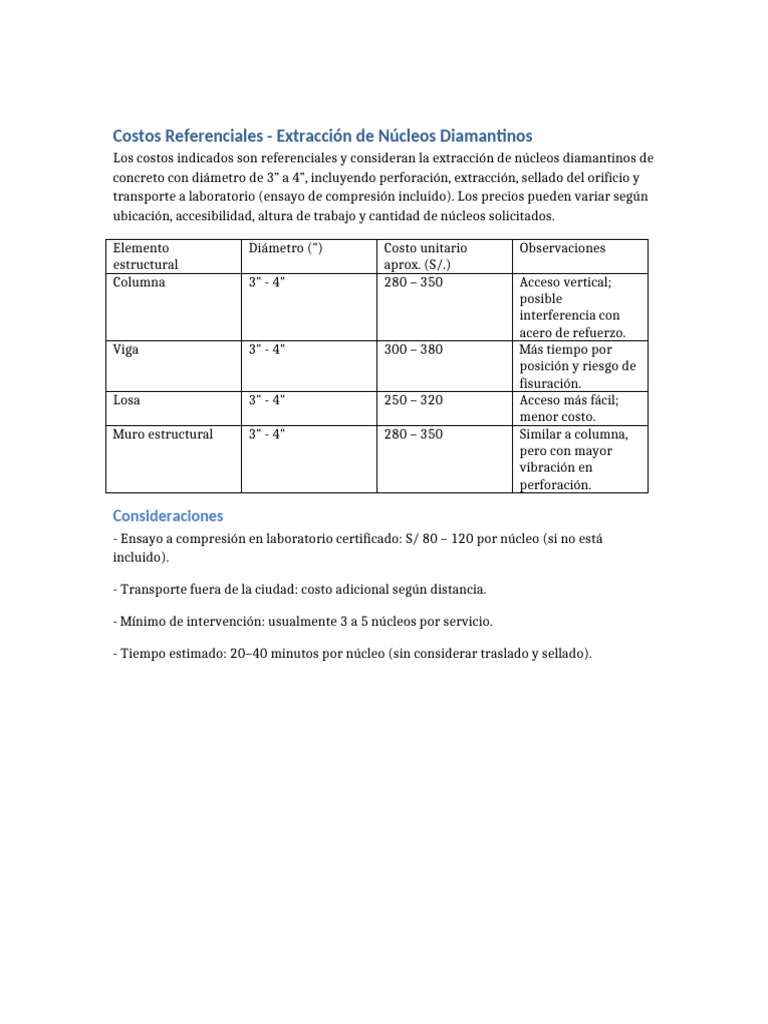 Costos Referenciales - Extracción de Núcleos Diamantinos

Los costos indicados son referenciales y consideran la extracción de núcleos diamantinos de concreto con diámetro de 3" a 4", incluyendo perforación, extracción, sellado del orificio y transporte a laboratorio (ensayo de compresión incluido). Los precios pueden variar según ubicación, accesibilidad, altura de trabajo y cantidad de núcleos solicitados.

| Elemento estructural | Diámetro (") | Costo unitario aprox. (S/.) | Observaciones |
|---|---|---|---|
| Columna | 3" - 4" | 280 – 350 | Acceso vertical; posible interferencia con acero de refuerzo. |
| Viga | 3" - 4" | 300 – 380 | Más tiempo por posición y riesgo de fisuración. |
| Losa | 3" - 4" | 250 – 320 | Acceso más fácil; menor costo. |
| Muro estructural | 3" - 4" | 280 – 350 | Similar a columna, pero con mayor vibración en perforación. |

Consideraciones

- Ensayo a compresión en laboratorio certificado: S/ 80 – 120 por núcleo (si no está incluido).

- Transporte fuera de la ciudad: costo adicional según distancia.

- Mínimo de intervención: usualmente 3 a 5 núcleos por servicio.

- Tiempo estimado: 20–40 minutos por núcleo (sin considerar traslado y sellado).